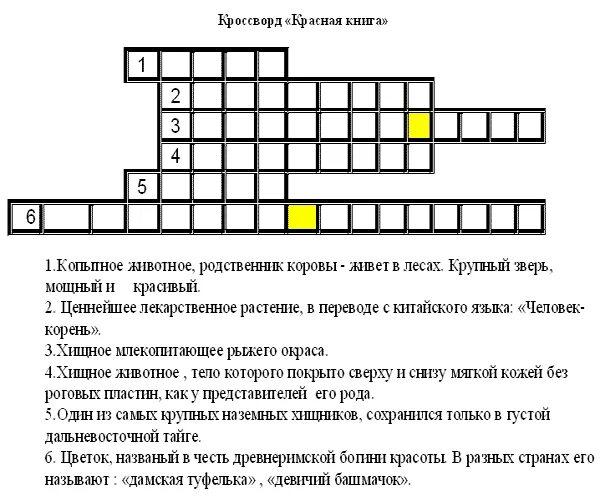 Кроссворд «Красная книга»

1
2
3
4
5
6

1.Копытное животное, родственник коровы - живет в лесах. Крупный зверь, мощный и красивый.
2. Ценнейшее лекарственное растение, в переводе с китайского языка: «Человек-корень».
3.Хищное млекопитающее рыжего окраса.
4.Хищное животное , тело которого покрыто сверху и снизу мягкой кожей без роговых пластин, как у представителей его рода.
5.Один из самых крупных наземных хищников, сохранился только в густой дальневосточной тайге.
6. Цветок, названый в честь древнеримской богини красоты. В разных странах его называют : «дамская туфелька» , «девичий башмачок».